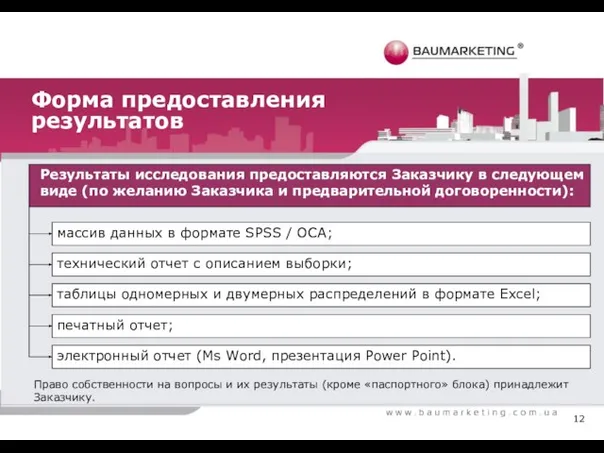 BAUMARKETING ®

Форма предоставления результатов

Результаты исследования предоставляются Заказчику в следующем виде (по желанию Заказчика и предварительной договоренности):

массив данных в формате SPSS / OCA;

технический отчет с описанием выборки;

таблицы одномерных и двумерных распределений в формате Excel;

печатный отчет;

электронный отчет (Ms Word, презентация Power Point).

Право собственности на вопросы и их результаты (кроме «паспортного» блока) принадлежит Заказчику.

www.baumarketing.com.ua

12